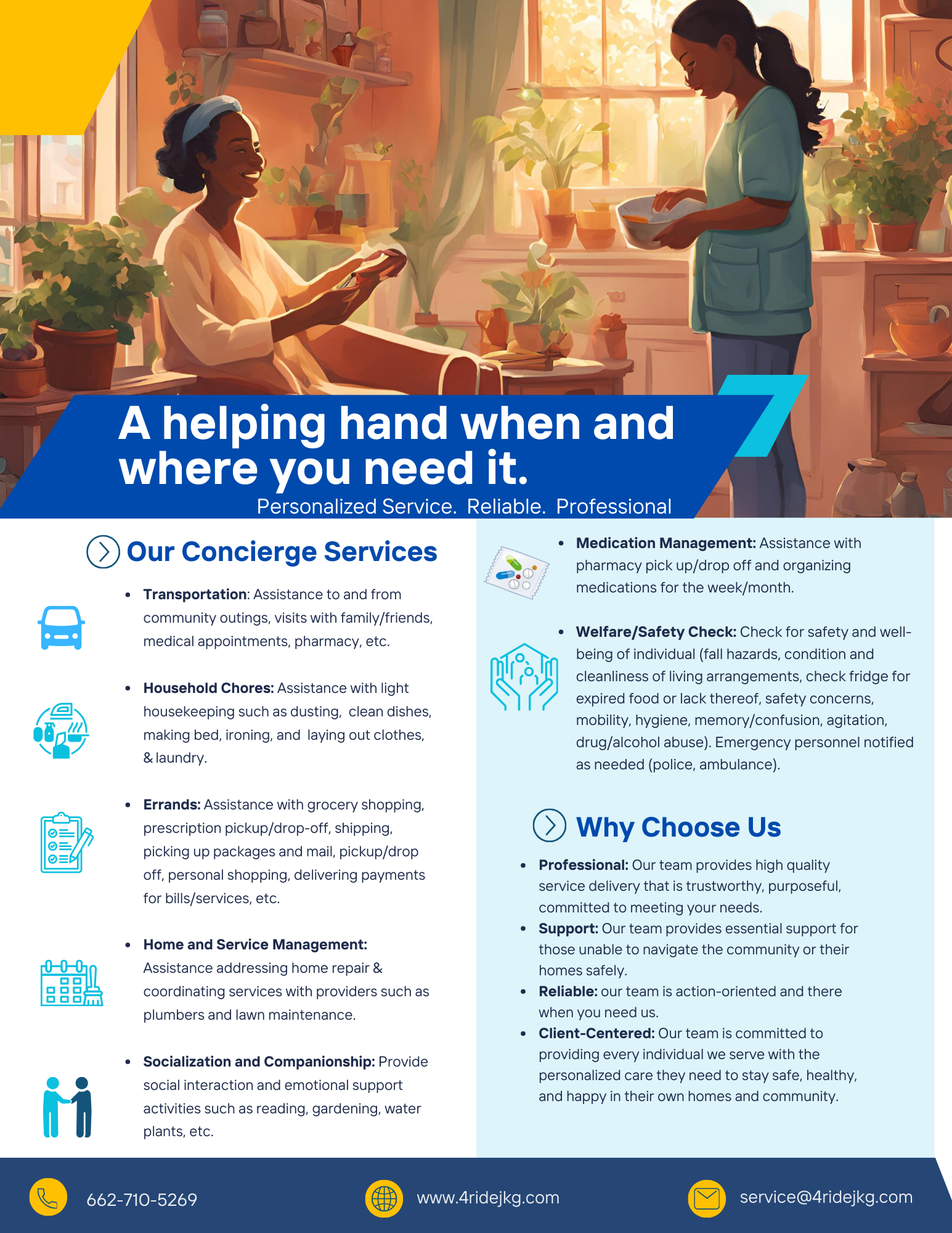 A helping hand when and where you need it.

Personalized Service. Reliable. Professional

Our Concierge Services

• Transportation: Assistance to and from community outings, visits with family/friends, medical appointments, pharmacy, etc.

• Household Chores: Assistance with light housekeeping such as dusting, clean dishes, making bed, ironing, and laying out clothes, & laundry.

• Errands: Assistance with grocery shopping, prescription pickup/drop-off, shipping, picking up packages and mail, pickup/drop off, personal shopping, delivering payments for bills/services, etc.

• Home and Service Management: Assistance addressing home repair & coordinating services with providers such as plumbers and lawn maintenance.

• Socialization and Companionship: Provide social interaction and emotional support activities such as reading, gardening, water plants, etc.

• Medication Management: Assistance with pharmacy pick up/drop off and organizing medications for the week/month.

• Welfare/Safety Check: Check for safety and well-being of individual (fall hazards, condition and cleanliness of living arrangements, check fridge for expired food or lack thereof, safety concerns, mobility, hygiene, memory/confusion, agitation, drug/alcohol abuse). Emergency personnel notified as needed (police, ambulance).

Why Choose Us

• Professional: Our team provides high quality service delivery that is trustworthy, purposeful, committed to meeting your needs.
• Support: Our team provides essential support for those unable to navigate the community or their homes safely.
• Reliable: our team is action-oriented and there when you need us.
• Client-Centered: Our team is committed to providing every individual we serve with the personalized care they need to stay safe, healthy, and happy in their own homes and community.

662-710-5269

www.4ridejkg.com

service@4ridejkg.com